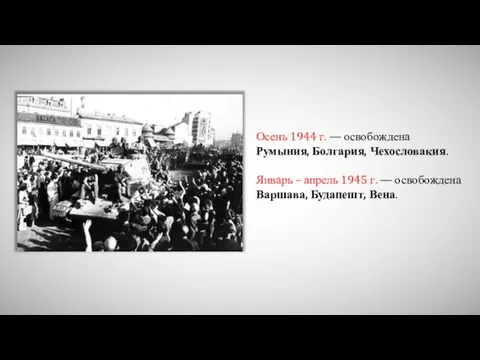 Осень 1944 г. — освобождена Румыния, Болгария, Чехословакия.

Январь – апрель 1945 г. — освобождена Варшава, Будапешт, Вена.